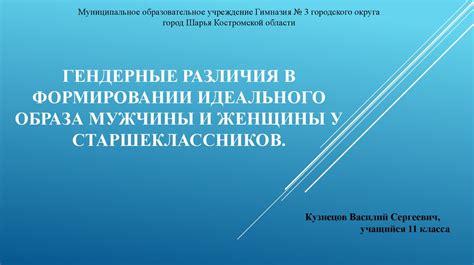 Муниципальное образовательное учреждение Гимназия № 3 городского округа город Шарья Костромской области

ГЕНДЕРНЫЕ РАЗЛИЧИЯ В ФОРМИРОВАНИИ ИДЕАЛЬНОГО ОБРАЗА МУЖЧИНЫ И ЖЕНЩИНЫ У СТАРШЕКЛАССНИКОВ.

Кузнецов Василий Сергеевич, учащийся 11 класса